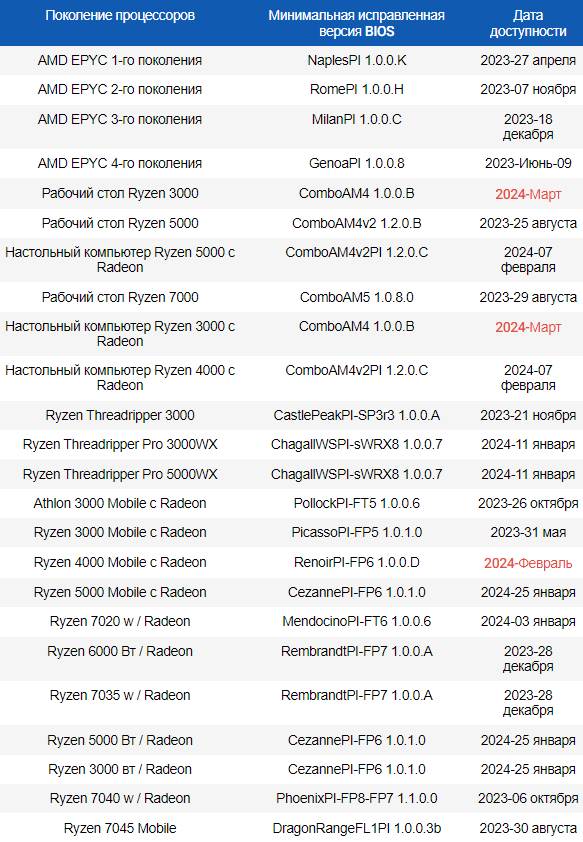 | Поколение процессоров | Минимальная исправленная версия BIOS | Дата доступности |
|---|---|---|
| AMD EPYC 1-го поколения | NaplesPI 1.0.0.K | 2023-27 апреля |
| AMD EPYC 2-го поколения | RomePI 1.0.0.H | 2023-07 ноября |
| AMD EPYC 3-го поколения | MilanPI 1.0.0.C | 2023-18 декабря |
| AMD EPYC 4-го поколения | GenoaPI 1.0.0.8 | 2023-Июнь-09 |
| Рабочий стол Ryzen 3000 | ComboAM4 1.0.0.B | 2024-Март |
| Рабочий стол Ryzen 5000 | ComboAM4v2 1.2.0.B | 2023-25 августа |
| Настольный компьютер Ryzen 5000 с Radeon | ComboAM4v2PI 1.2.0.C | 2024-07 февраля |
| Рабочий стол Ryzen 7000 | ComboAM5 1.0.8.0 | 2023-29 августа |
| Настольный компьютер Ryzen 3000 с Radeon | ComboAM4 1.0.0.B | 2024-Март |
| Настольный компьютер Ryzen 4000 с Radeon | ComboAM4v2PI 1.2.0.C | 2024-07 февраля |
| Ryzen Threadripper 3000 | CastlePeakPI-SP3r3 1.0.0.A | 2023-21 ноября |
| Ryzen Threadripper Pro 3000WX | ChagallWSPI-sWRX8 1.0.0.7 | 2024-11 января |
| Ryzen Threadripper Pro 5000WX | ChagallWSPI-sWRX8 1.0.0.7 | 2024-11 января |
| Athlon 3000 Mobile с Radeon | PollockPI-FT5 1.0.0.6 | 2023-26 октября |
| Ryzen 3000 Mobile с Radeon | PicassoPI-FP5 1.0.1.0 | 2023-31 мая |
| Ryzen 4000 Mobile с Radeon | RenoirPI-FP6 1.0.0.D | 2024-Февраль |
| Ryzen 5000 Mobile с Radeon | CezannePI-FP6 1.0.1.0 | 2024-25 января |
| Ryzen 7020 w / Radeon | MendocinoPI-FT6 1.0.0.6 | 2024-03 января |
| Ryzen 6000 Вт / Radeon | RembrandtPI-FP7 1.0.0.A | 2023-28 декабря |
| Ryzen 7035 w / Radeon | RembrandtPI-FP7 1.0.0.A | 2023-28 декабря |
| Ryzen 5000 Вт / Radeon | CezannePI-FP6 1.0.1.0 | 2024-25 января |
| Ryzen 3000 вт / Radeon | CezannePI-FP6 1.0.1.0 | 2024-25 января |
| Ryzen 7040 w / Radeon | PhoenixPI-FP8-FP7 1.1.0.0 | 2023-06 октября |
| Ryzen 7045 Mobile | DragonRangeFL1PI 1.0.0.3b | 2023-30 августа |